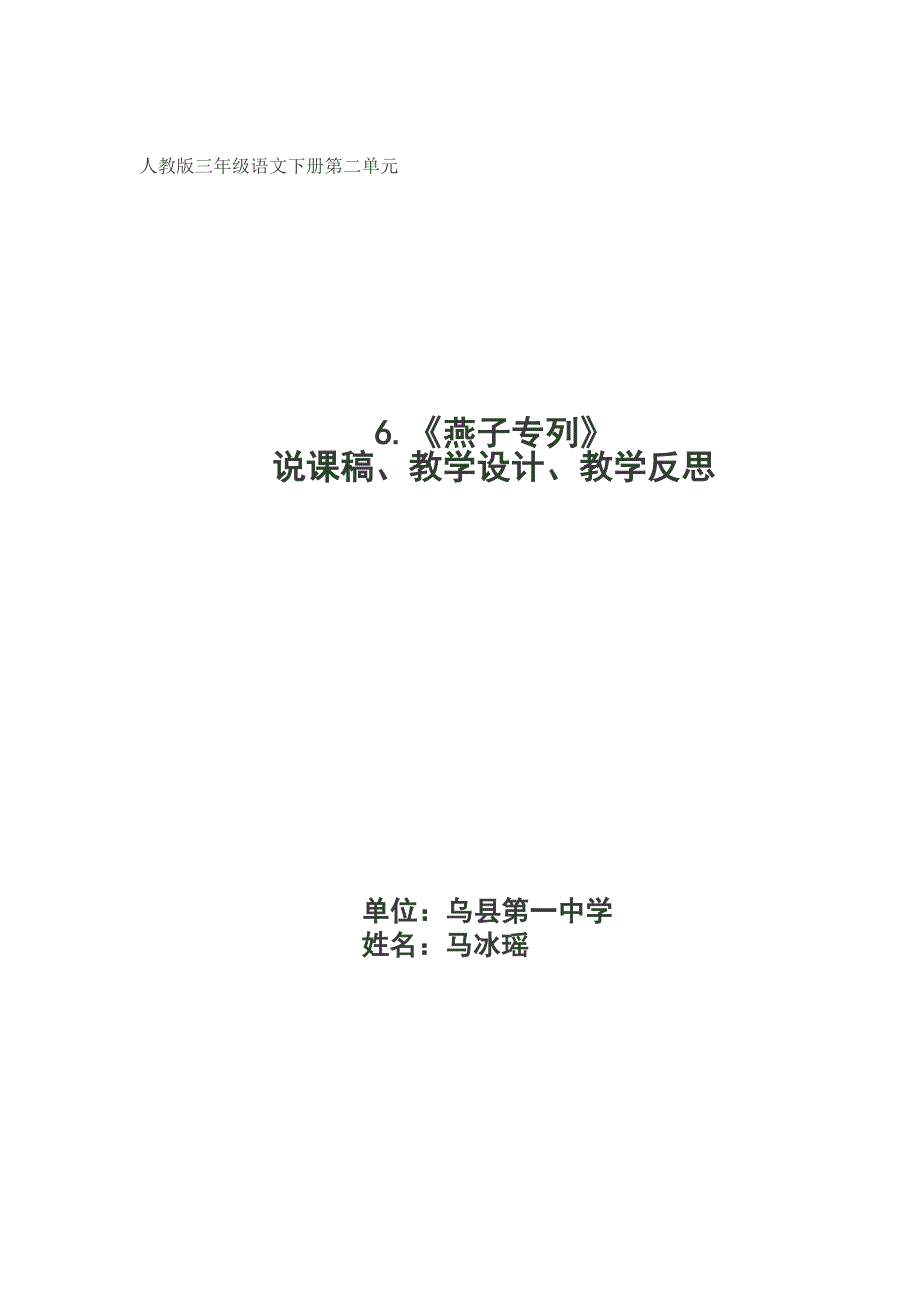 人教版三年级语文下册第二单元

6.《燕子专列》
说课稿、教学设计、教学反思

单位：乌县第一中学
姓名：马冰瑶